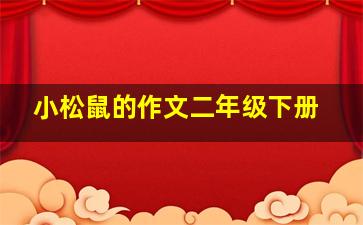 小松鼠的作文二年级下册